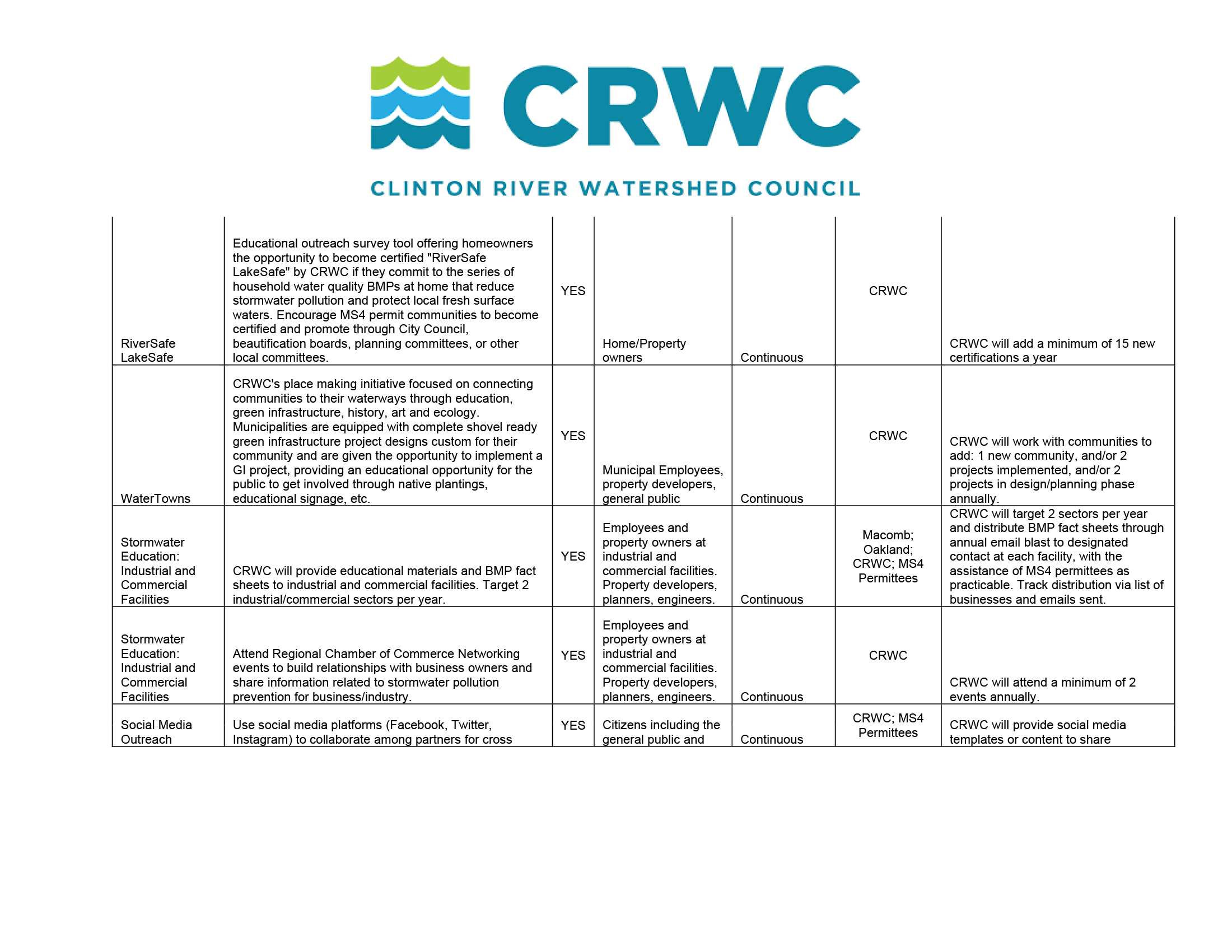 CRWC

CLINTON RIVER WATERSHED COUNCIL

| | | | | | | |
|---|---|---|---|---|---|---|
| RiverSafe LakeSafe | Educational outreach survey tool offering homeowners the opportunity to become certified "RiverSafe LakeSafe" by CRWC if they commit to the series of household water quality BMPs at home that reduce stormwater pollution and protect local fresh surface waters. Encourage MS4 permit communities to become certified and promote through City Council, beautification boards, planning committees, or other local committees. | YES | Home/Property owners | Continuous | CRWC | CRWC will add a minimum of 15 new certifications a year |
| WaterTowns | CRWC's place making initiative focused on connecting communities to their waterways through education, green infrastructure, history, art and ecology. Municipalities are equipped with complete shovel ready green infrastructure project designs custom for their community and are given the opportunity to implement a GI project, providing an educational opportunity for the public to get involved through native plantings, educational signage, etc. | YES | Municipal Employees, property developers, general public | Continuous | CRWC | CRWC will work with communities to add: 1 new community, and/or 2 projects implemented, and/or 2 projects in design/planning phase annually. |
| Stormwater Education: Industrial and Commercial Facilities | CRWC will provide educational materials and BMP fact sheets to industrial and commercial facilities. Target 2 industrial/commercial sectors per year. | YES | Employees and property owners at industrial and commercial facilities. Property developers, planners, engineers. | Continuous | Macomb; Oakland; CRWC; MS4 Permittees | CRWC will target 2 sectors per year and distribute BMP fact sheets through annual email blast to designated contact at each facility, with the assistance of MS4 permittees as practicable. Track distribution via list of businesses and emails sent. |
| Stormwater Education: Industrial and Commercial Facilities | Attend Regional Chamber of Commerce Networking events to build relationships with business owners and share information related to stormwater pollution prevention for business/industry. | YES | Employees and property owners at industrial and commercial facilities. Property developers, planners, engineers. | Continuous | CRWC | CRWC will attend a minimum of 2 events annually. |
| Social Media Outreach | Use social media platforms (Facebook, Twitter, Instagram) to collaborate among partners for cross | YES | Citizens including the general public and | Continuous | CRWC; MS4 Permittees | CRWC will provide social media templates or content to share |